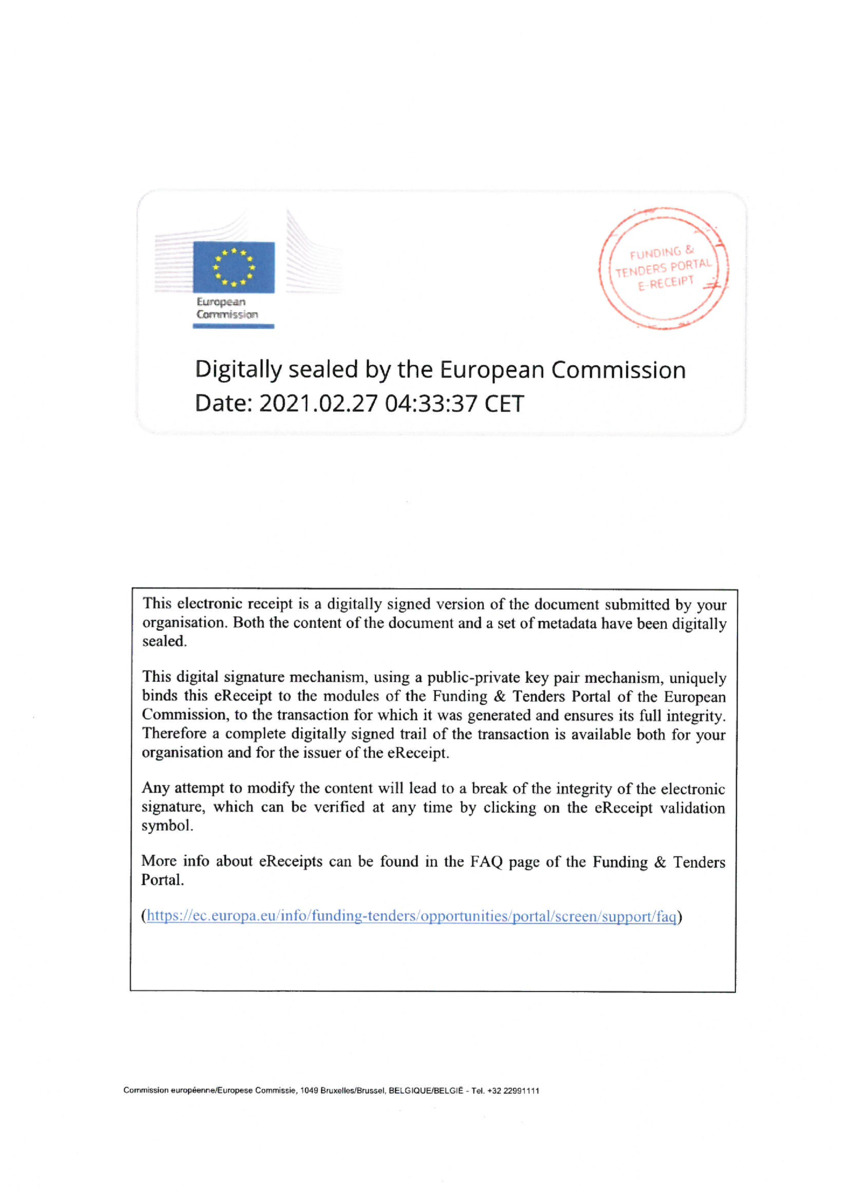 European Commission

FUNDING & TENDERS PORTAL E-RECEIPT

Digitally sealed by the European Commission
Date: 2021.02.27 04:33:37 CET

This electronic receipt is a digitally signed version of the document submitted by your organisation. Both the content of the document and a set of metadata have been digitally sealed.

This digital signature mechanism, using a public-private key pair mechanism, uniquely binds this eReceipt to the modules of the Funding & Tenders Portal of the European Commission, to the transaction for which it was generated and ensures its full integrity. Therefore a complete digitally signed trail of the transaction is available both for your organisation and for the issuer of the eReceipt.

Any attempt to modify the content will lead to a break of the integrity of the electronic signature, which can be verified at any time by clicking on the eReceipt validation symbol.

More info about eReceipts can be found in the FAQ page of the Funding & Tenders Portal.

(https://ec.europa.eu/info/funding-tenders/opportunities/portal/screen/support/faq)

Commission européenne/Europese Commissie, 1049 Bruxelles/Brussel, BELGIQUE/BELGIË - Tel. +32 22991111